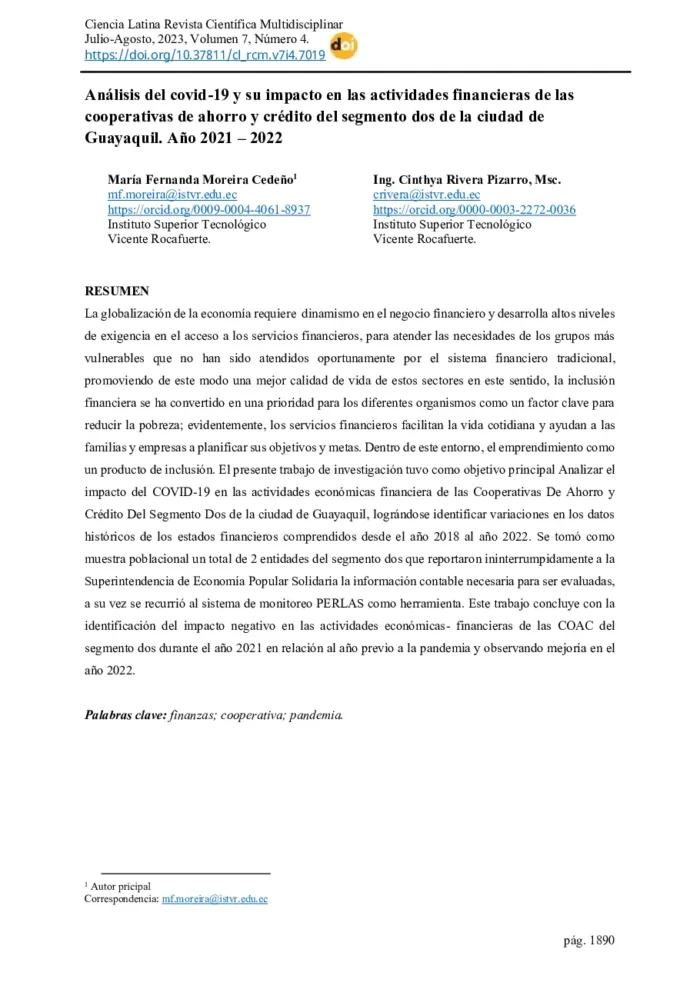 Ciencia Latina Revista Científica Multidisciplinar
Julio-Agosto, 2023, Volumen 7, Número 4.
https://doi.org/10.37811/cl_rcm.v7i4.7019

Análisis del covid-19 y su impacto en las actividades financieras de las cooperativas de ahorro y crédito del segmento dos de la ciudad de Guayaquil. Año 2021 – 2022

María Fernanda Moreira Cedeño$^{1}$
mf.moreira@istvr.edu.ec
https://orcid.org/0009-0004-4061-8937
Instituto Superior Tecnológico
Vicente Rocafuerte.

Ing. Cinthya Rivera Pizarro, Msc.
crivera@istvr.edu.ec
https://orcid.org/0000-0003-2272-0036
Instituto Superior Tecnológico
Vicente Rocafuerte.

RESUMEN

La globalización de la economía requiere dinamismo en el negocio financiero y desarrolla altos niveles de exigencia en el acceso a los servicios financieros, para atender las necesidades de los grupos más vulnerables que no han sido atendidos oportunamente por el sistema financiero tradicional, promoviendo de este modo una mejor calidad de vida de estos sectores en este sentido, la inclusión financiera se ha convertido en una prioridad para los diferentes organismos como un factor clave para reducir la pobreza; evidentemente, los servicios financieros facilitan la vida cotidiana y ayudan a las familias y empresas a planificar sus objetivos y metas. Dentro de este entorno, el emprendimiento como un producto de inclusión. El presente trabajo de investigación tuvo como objetivo principal Analizar el impacto del COVID-19 en las actividades económicas financiera de las Cooperativas De Ahorro y Crédito Del Segmento Dos de la ciudad de Guayaquil, lográndose identificar variaciones en los datos históricos de los estados financieros comprendidos desde el año 2018 al año 2022. Se tomó como muestra poblacional un total de 2 entidades del segmento dos que reportaron ininterrumpidamente a la Superintendencia de Economía Popular Solidaria la información contable necesaria para ser evaluadas, a su vez se recurrió al sistema de monitoreo PERLAS como herramienta. Este trabajo concluye con la identificación del impacto negativo en las actividades económicas- financieras de las COAC del segmento dos durante el año 2021 en relación al año previo a la pandemia y observando mejoría en el año 2022.

Palabras clave: finanzas; cooperativa; pandemia.

$^{1}$ Autor pricipal
Correspondencia: mf.moreira@istvr.edu.ec

pág. 1890